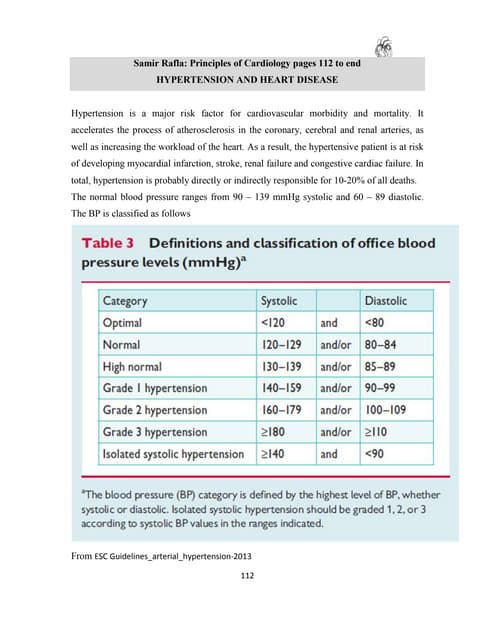 Samir Rafla: Principles of Cardiology pages 112 to end
HYPERTENSION AND HEART DISEASE

Hypertension is a major risk factor for cardiovascular morbidity and mortality. It accelerates the process of atherosclerosis in the coronary, cerebral and renal arteries, as well as increasing the workload of the heart. As a result, the hypertensive patient is at risk of developing myocardial infarction, stroke, renal failure and congestive cardiac failure. In total, hypertension is probably directly or indirectly responsible for 10-20% of all deaths. The normal blood pressure ranges from 90 – 139 mmHg systolic and 60 – 89 diastolic. The BP is classified as follows

Table 3 Definitions and classification of office blood pressure levels (mmHg)$^a$

| Category | Systolic | | Diastolic |
|---|---|---|---|
| Optimal | <120 | and | <80 |
| Normal | 120–129 | and/or | 80–84 |
| High normal | 130–139 | and/or | 85–89 |
| Grade 1 hypertension | 140–159 | and/or | 90–99 |
| Grade 2 hypertension | 160–179 | and/or | 100–109 |
| Grade 3 hypertension | ≥180 | and/or | ≥110 |
| Isolated systolic hypertension | ≥140 | and | <90 |

$^a$The blood pressure (BP) category is defined by the highest level of BP, whether systolic or diastolic. Isolated systolic hypertension should be graded 1, 2, or 3 according to systolic BP values in the ranges indicated.

From ESC Guidelines_arterial_hypertension-2013

112